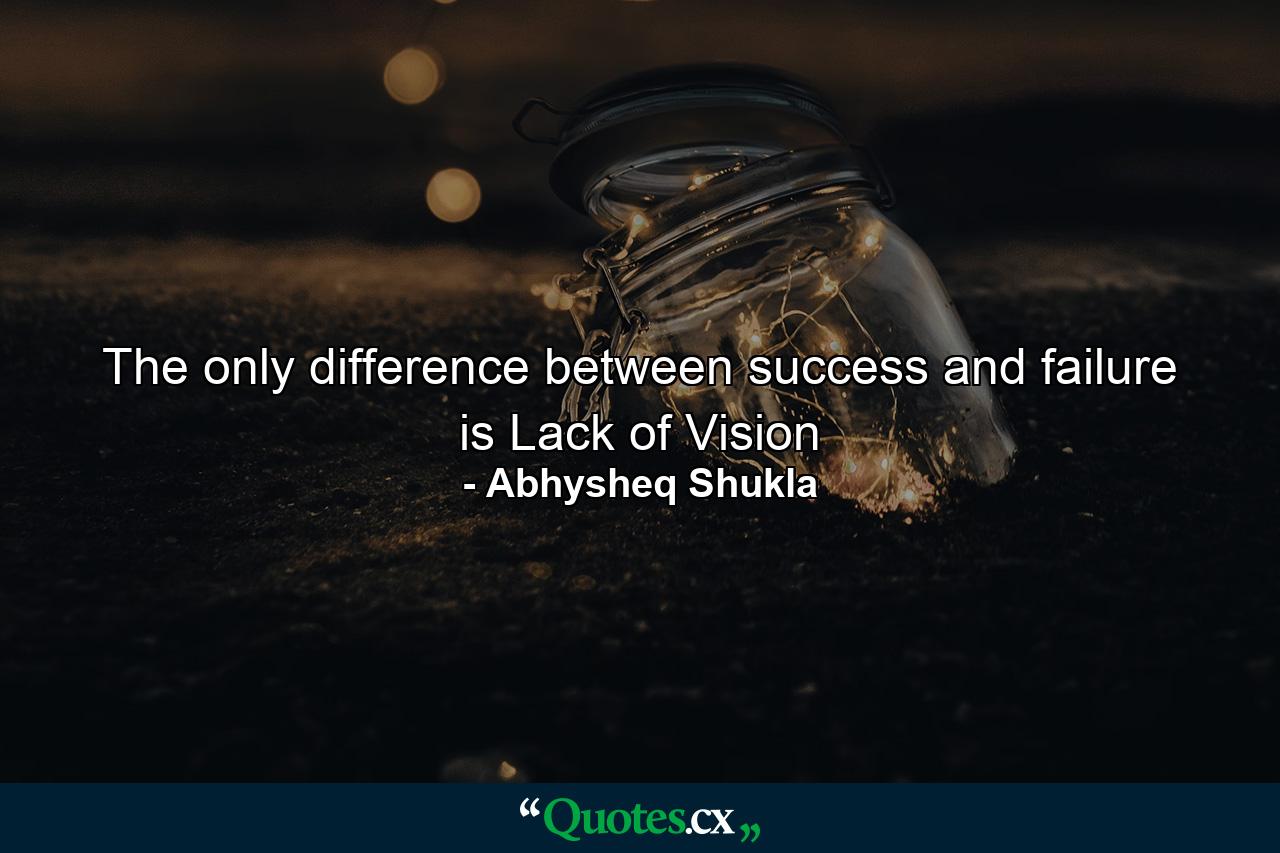 The only difference between success and failure is Lack of Vision
- Abhysheq Shukla

“Quotes.cx„